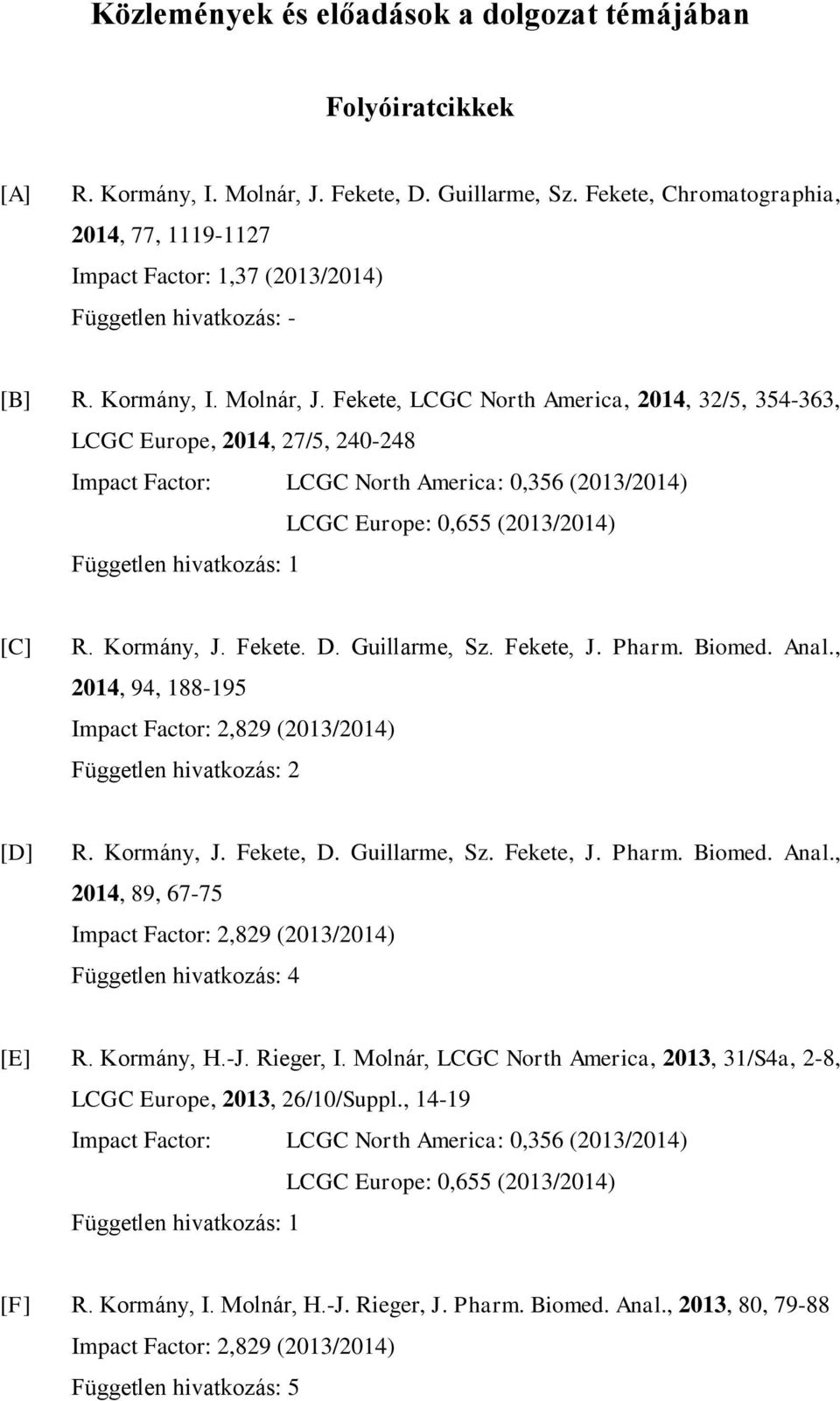 Közlemények és előadások a dolgozat témájában

Folyóiratcikkek

[A] R. Kormány, I. Molnár, J. Fekete, D. Guillarme, Sz. Fekete, Chromatographia, 2014, 77, 1119-1127
Impact Factor: 1,37 (2013/2014)
Független hivatkozás: -

[B] R. Kormány, I. Molnár, J. Fekete, LCGC North America, 2014, 32/5, 354-363, LCGC Europe, 2014, 27/5, 240-248
Impact Factor: LCGC North America: 0,356 (2013/2014)
LCGC Europe: 0,655 (2013/2014)
Független hivatkozás: 1

[C] R. Kormány, J. Fekete. D. Guillarme, Sz. Fekete, J. Pharm. Biomed. Anal., 2014, 94, 188-195
Impact Factor: 2,829 (2013/2014)
Független hivatkozás: 2

[D] R. Kormány, J. Fekete, D. Guillarme, Sz. Fekete, J. Pharm. Biomed. Anal., 2014, 89, 67-75
Impact Factor: 2,829 (2013/2014)
Független hivatkozás: 4

[E] R. Kormány, H.-J. Rieger, I. Molnár, LCGC North America, 2013, 31/S4a, 2-8, LCGC Europe, 2013, 26/10/Suppl., 14-19
Impact Factor: LCGC North America: 0,356 (2013/2014)
LCGC Europe: 0,655 (2013/2014)
Független hivatkozás: 1

[F] R. Kormány, I. Molnár, H.-J. Rieger, J. Pharm. Biomed. Anal., 2013, 80, 79-88
Impact Factor: 2,829 (2013/2014)
Független hivatkozás: 5